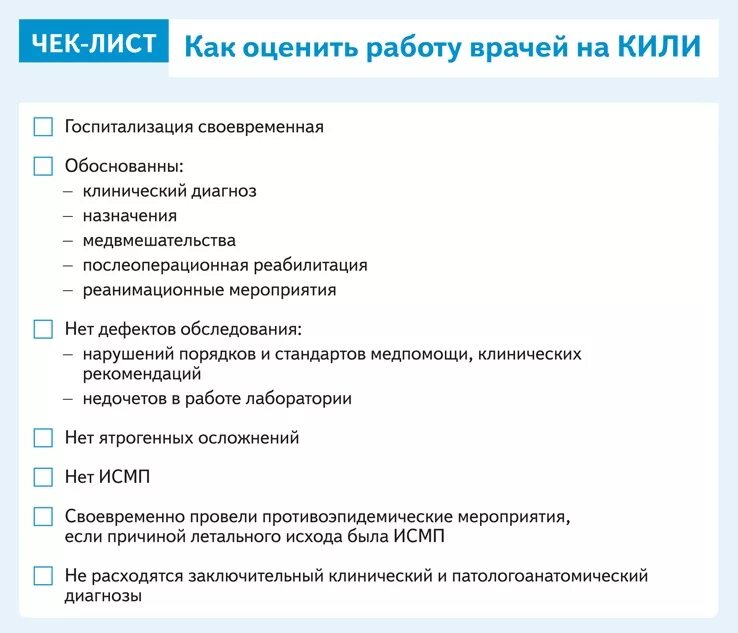 ЧЕК-ЛИСТ Как оценить работу врачей на КИЛИ

Госпитализация своевременная

Обоснованны:
– клинический диагноз
– назначения
– медвмешательства
– послеоперационная реабилитация
– реанимационные мероприятия

Нет дефектов обследования:
– нарушений порядков и стандартов медпомощи, клинических рекомендаций
– недочетов в работе лаборатории

Нет ятрогенных осложнений

Нет ИСМП

Своевременно провели противоэпидемические мероприятия, если причиной летального исхода была ИСМП

Не расходятся заключительный клинический и патологоанатомический диагнозы